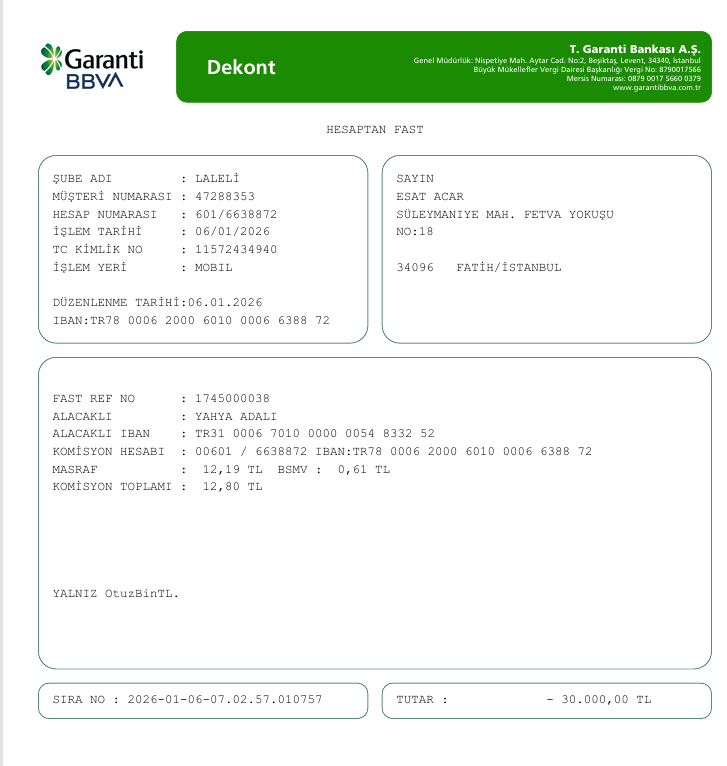 Garanti BBVA

Dekont

T. Garanti Bankası A.Ş.
Genel Müdürlük: Nispetiye Mah. Aytar Cad. No:2, Beşiktaş, Levent, 34340, İstanbul
Büyük Mükellefler Vergi Dairesi Başkanlığı Vergi No: 8790017566
Mersis Numarası: 0879 0017 5660 0379
www.garantibbva.com.tr

HESAPTAN FAST

ŞUBE ADI : LALELİ
MÜŞTERİ NUMARASI : 47288353
HESAP NUMARASI : 601/6638872
İŞLEM TARİHİ : 06/01/2026
TC KİMLİK NO : 11572434940
İŞLEM YERİ : MOBIL

DÜZENLENME TARİHİ:06.01.2026
IBAN:TR78 0006 2000 6010 0006 6388 72

SAYIN
ESAT ACAR
SÜLEYMANIYE MAH. FETVA YOKUŞU
NO:18

34096 FATİH/İSTANBUL

FAST REF NO : 1745000038
ALACAKLI : YAHYA ADALI
ALACAKLI IBAN : TR31 0006 7010 0000 0054 8332 52
KOMİSYON HESABI : 00601 / 6638872 IBAN:TR78 0006 2000 6010 0006 6388 72
MASRAF : 12,19 TL BSMV : 0,61 TL
KOMİSYON TOPLAMI : 12,80 TL

YALNIZ OtuzBinTL.

SIRA NO : 2026-01-06-07.02.57.010757

TUTAR : - 30.000,00 TL